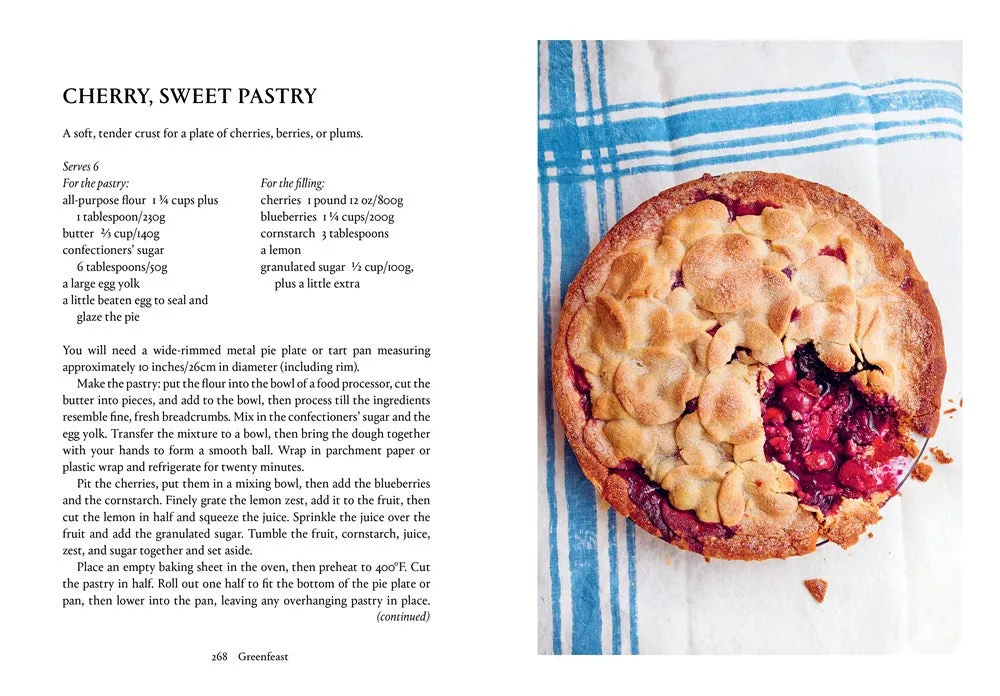 CHERRY, SWEET PASTRY

A soft, tender crust for a plate of cherries, berries, or plums.

Serves 6

For the pastry:
all-purpose flour 1 ¾ cups plus 1 tablespoon/230g
butter ⅔ cup/140g
confectioners' sugar 6 tablespoons/50g
a large egg yolk
a little beaten egg to seal and glaze the pie

For the filling:
cherries 1 pound 12 oz/800g
blueberries 1 ¼ cups/200g
cornstarch 3 tablespoons
a lemon
granulated sugar ½ cup/100g, plus a little extra

You will need a wide-rimmed metal pie plate or tart pan measuring approximately 10 inches/26cm in diameter (including rim).

Make the pastry: put the flour into the bowl of a food processor, cut the butter into pieces, and add to the bowl, then process till the ingredients resemble fine, fresh breadcrumbs. Mix in the confectioners' sugar and the egg yolk. Transfer the mixture to a bowl, then bring the dough together with your hands to form a smooth ball. Wrap in parchment paper or plastic wrap and refrigerate for twenty minutes.

Pit the cherries, put them in a mixing bowl, then add the blueberries and the cornstarch. Finely grate the lemon zest, add it to the fruit, then cut the lemon in half and squeeze the juice. Sprinkle the juice over the fruit and add the granulated sugar. Tumble the fruit, cornstarch, juice, zest, and sugar together and set aside.

Place an empty baking sheet in the oven, then preheat to 400°F. Cut the pastry in half. Roll out one half to fit the bottom of the pie plate or pan, then lower into the pan, leaving any overhanging pastry in place.
(continued)

268 Greenfeast